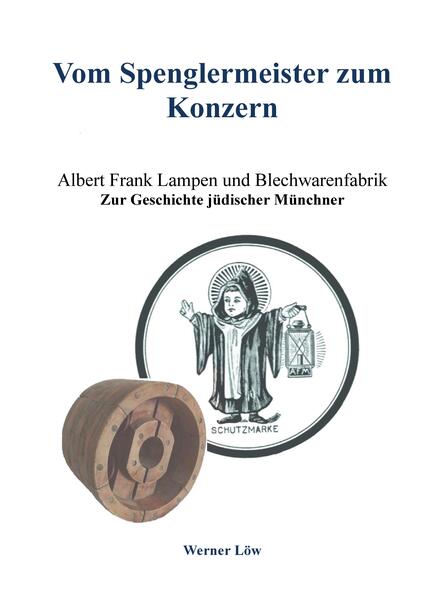 Vom Spenglermeister zum Konzern

Albert Frank Lampen und Blechwarenfabrik
Zur Geschichte jüdischer Münchner

AFM

SCHUTZMARKE

Werner Löw